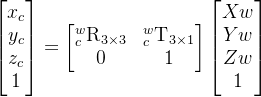 $\begin{bmatrix} x_c \\ y_c \\ z_c \\ 1 \end{bmatrix} = \begin{bmatrix} {}^{w}_{c}\mathrm{R}_{3\times3} & {}^{w}_{c}\mathrm{T}_{3\times1} \\ 0 & 1 \end{bmatrix} \begin{bmatrix} Xw \\ Yw \\ Zw \\ 1 \end{bmatrix}$